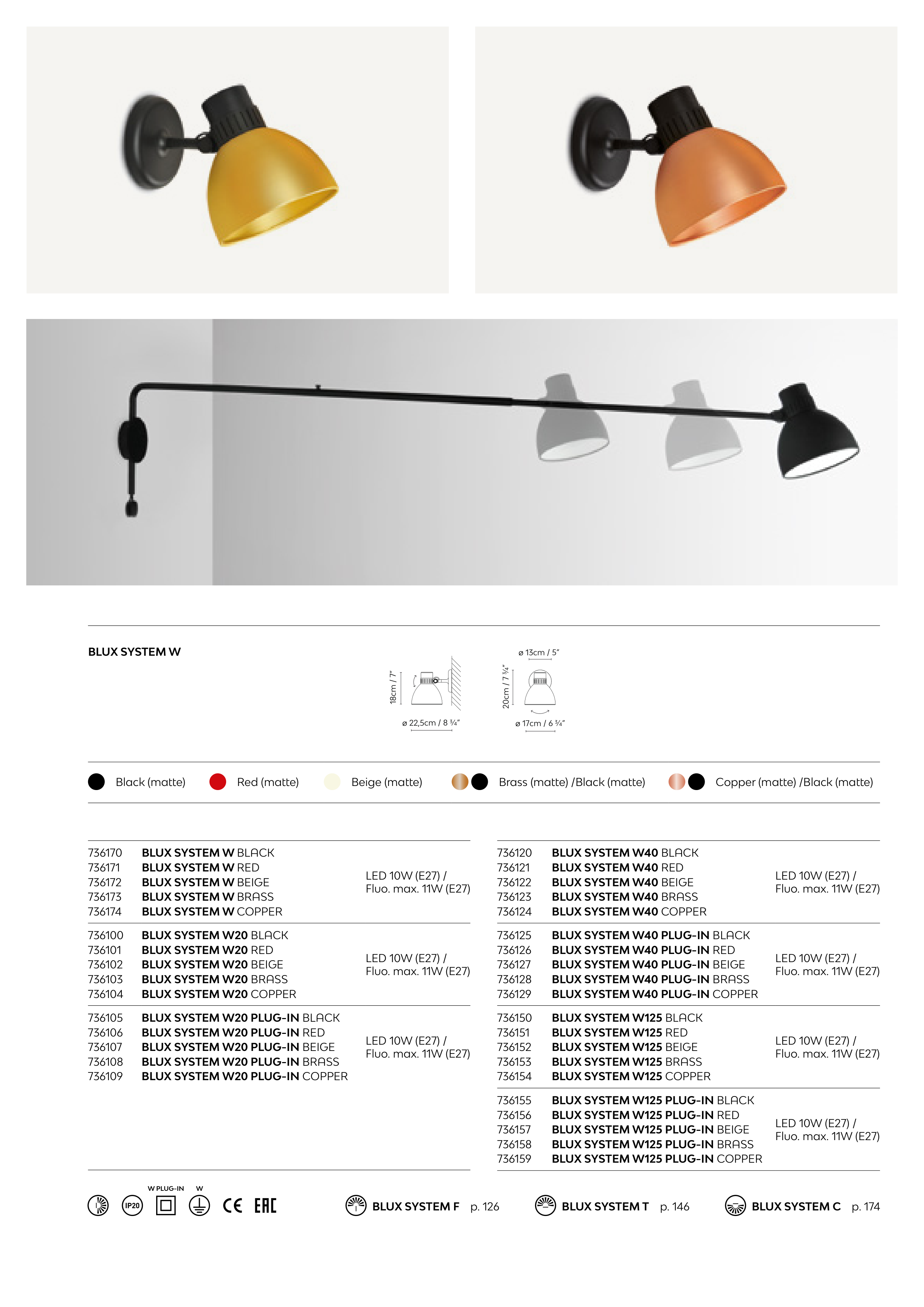 BLUX SYSTEM W

18cm / 7"

ø 22,5cm / 8 ¾"

ø 13cm / 5"

20cm / 7 ¾"

ø 17cm / 6 ¾"

Black (matte) Red (matte) Beige (matte) Brass (matte) /Black (matte) Copper (matte) /Black (matte)

| | | |
|---|---|---|
| 736170 | BLUX SYSTEM W BLACK | LED 10W (E27) / Fluo. max. 11W (E27) |
| 736171 | BLUX SYSTEM W RED | |
| 736172 | BLUX SYSTEM W BEIGE | |
| 736173 | BLUX SYSTEM W BRASS | |
| 736174 | BLUX SYSTEM W COPPER | |
| 736100 | BLUX SYSTEM W20 BLACK | LED 10W (E27) / Fluo. max. 11W (E27) |
| 736101 | BLUX SYSTEM W20 RED | |
| 736102 | BLUX SYSTEM W20 BEIGE | |
| 736103 | BLUX SYSTEM W20 BRASS | |
| 736104 | BLUX SYSTEM W20 COPPER | |
| 736105 | BLUX SYSTEM W20 PLUG-IN BLACK | LED 10W (E27) / Fluo. max. 11W (E27) |
| 736106 | BLUX SYSTEM W20 PLUG-IN RED | |
| 736107 | BLUX SYSTEM W20 PLUG-IN BEIGE | |
| 736108 | BLUX SYSTEM W20 PLUG-IN BRASS | |
| 736109 | BLUX SYSTEM W20 PLUG-IN COPPER | |

| | | |
|---|---|---|
| 736120 | BLUX SYSTEM W40 BLACK | LED 10W (E27) / Fluo. max. 11W (E27) |
| 736121 | BLUX SYSTEM W40 RED | |
| 736122 | BLUX SYSTEM W40 BEIGE | |
| 736123 | BLUX SYSTEM W40 BRASS | |
| 736124 | BLUX SYSTEM W40 COPPER | |
| 736125 | BLUX SYSTEM W40 PLUG-IN BLACK | LED 10W (E27) / Fluo. max. 11W (E27) |
| 736126 | BLUX SYSTEM W40 PLUG-IN RED | |
| 736127 | BLUX SYSTEM W40 PLUG-IN BEIGE | |
| 736128 | BLUX SYSTEM W40 PLUG-IN BRASS | |
| 736129 | BLUX SYSTEM W40 PLUG-IN COPPER | |
| 736150 | BLUX SYSTEM W125 BLACK | LED 10W (E27) / Fluo. max. 11W (E27) |
| 736151 | BLUX SYSTEM W125 RED | |
| 736152 | BLUX SYSTEM W125 BEIGE | |
| 736153 | BLUX SYSTEM W125 BRASS | |
| 736154 | BLUX SYSTEM W125 COPPER | |
| 736155 | BLUX SYSTEM W125 PLUG-IN BLACK | LED 10W (E27) / Fluo. max. 11W (E27) |
| 736156 | BLUX SYSTEM W125 PLUG-IN RED | |
| 736157 | BLUX SYSTEM W125 PLUG-IN BEIGE | |
| 736158 | BLUX SYSTEM W125 PLUG-IN BRASS | |
| 736159 | BLUX SYSTEM W125 PLUG-IN COPPER | |

IP20 W PLUG-IN W CE EAC

BLUX SYSTEM F p. 126 BLUX SYSTEM T p. 146 BLUX SYSTEM C p. 174